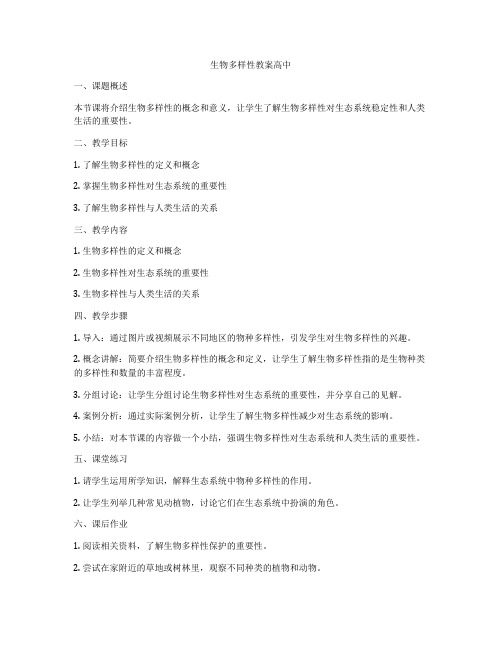 生物多样性教案高中

一、课题概述

本节课将介绍生物多样性的概念和意义，让学生了解生物多样性对生态系统稳定性和人类生活的重要性。

二、教学目标

1. 了解生物多样性的定义和概念

2. 掌握生物多样性对生态系统的重要性

3. 了解生物多样性与人类生活的关系

三、教学内容

1. 生物多样性的定义和概念

2. 生物多样性对生态系统的重要性

3. 生物多样性与人类生活的关系

四、教学步骤

1. 导入：通过图片或视频展示不同地区的物种多样性，引发学生对生物多样性的兴趣。

2. 概念讲解：简要介绍生物多样性的概念和定义，让学生了解生物多样性指的是生物种类的多样性和数量的丰富程度。

3. 分组讨论：让学生分组讨论生物多样性对生态系统的重要性，并分享自己的见解。

4. 案例分析：通过实际案例分析，让学生了解生物多样性减少对生态系统的影响。

5. 小结：对本节课的内容做一个小结，强调生物多样性对生态系统和人类生活的重要性。

五、课堂练习

1. 请学生运用所学知识，解释生态系统中物种多样性的作用。

2. 让学生列举几种常见动植物，讨论它们在生态系统中扮演的角色。

六、课后作业

1. 阅读相关资料，了解生物多样性保护的重要性。

2. 尝试在家附近的草地或树林里，观察不同种类的植物和动物。